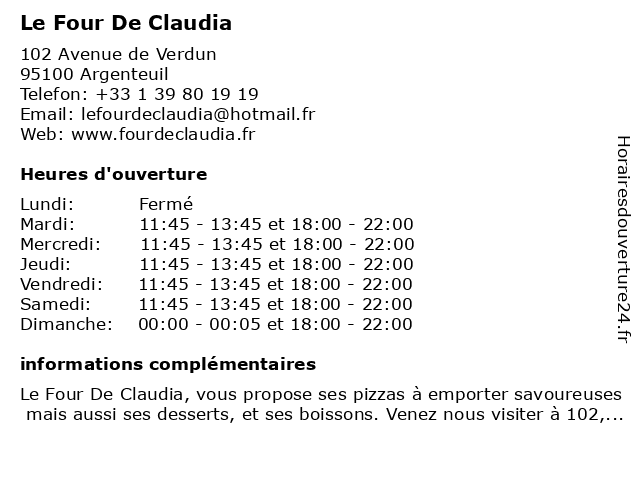 Le Four De Claudia

102 Avenue de Verdun
95100 Argenteuil
Telefon: +33 1 39 80 19 19
Email: lefourdeclaudia@hotmail.fr
Web: www.fourdeclaudia.fr

Heures d'ouverture

| | |
|---|---|
| Lundi: | Fermé |
| Mardi: | 11:45 - 13:45 et 18:00 - 22:00 |
| Mercredi: | 11:45 - 13:45 et 18:00 - 22:00 |
| Jeudi: | 11:45 - 13:45 et 18:00 - 22:00 |
| Vendredi: | 11:45 - 13:45 et 18:00 - 22:00 |
| Samedi: | 11:45 - 13:45 et 18:00 - 22:00 |
| Dimanche: | 00:00 - 00:05 et 18:00 - 22:00 |

informations complémentaires

Le Four De Claudia, vous propose ses pizzas à emporter savoureuses mais aussi ses desserts, et ses boissons. Venez nous visiter à 102,...

Horairesdouverture24.fr